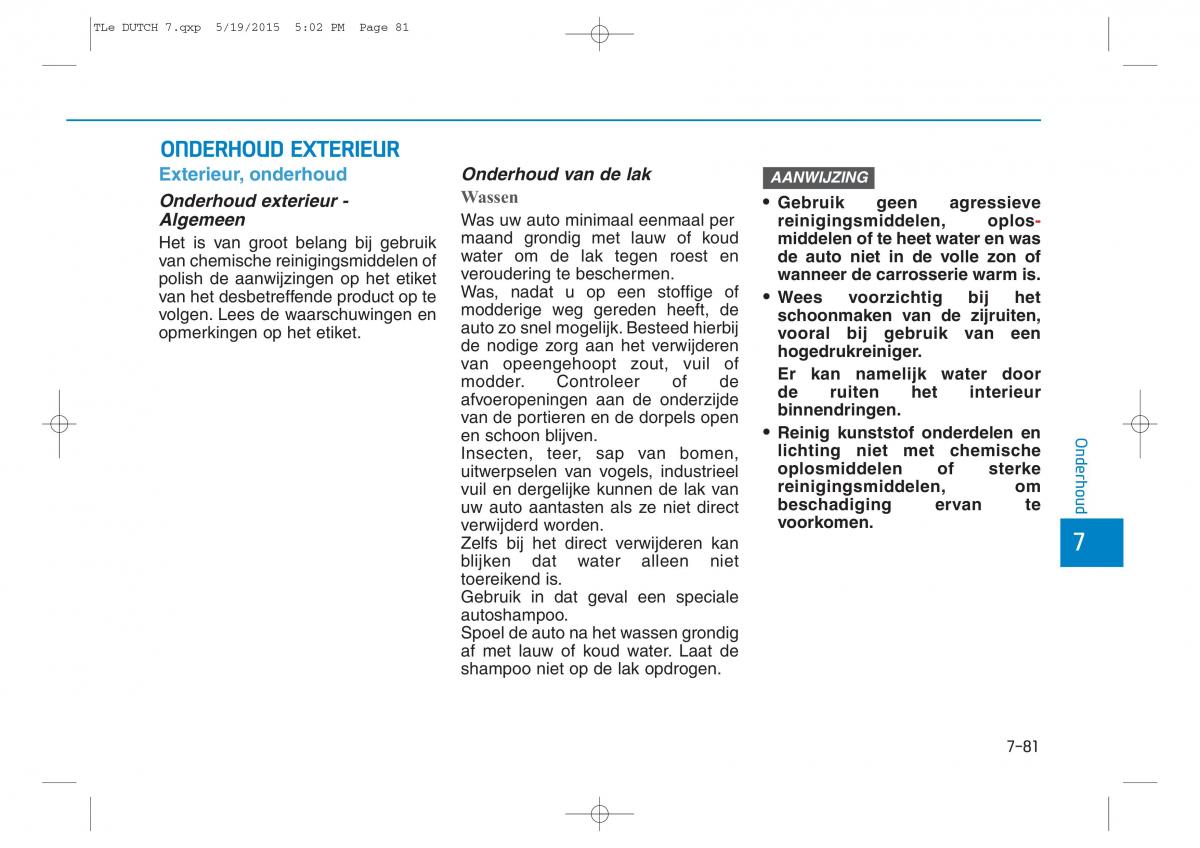 TLe DUTCH 7.qxp 5/19/2015 5:02 PM Page 81

ONDERHOUD EXTERIEUR

Exterieur, onderhoud

Onderhoud exterieur - Algemeen

Het is van groot belang bij gebruik van chemische reinigingsmiddelen of polish de aanwijzingen op het etiket van het desbetreffende product op te volgen. Lees de waarschuwingen en opmerkingen op het etiket.

Onderhoud van de lak

Wassen

Was uw auto minimaal eenmaal per maand grondig met lauw of koud water om de lak tegen roest en veroudering te beschermen.

Was, nadat u op een stoffige of modderige weg gereden heeft, de auto zo snel mogelijk. Besteed hierbij de nodige zorg aan het verwijderen van opeengehoopt zout, vuil of modder. Controleer of de afvoeropeningen aan de onderzijde van de portieren en de dorpels open en schoon blijven.

Insecten, teer, sap van bomen, uitwerpselen van vogels, industrieel vuil en dergelijke kunnen de lak van uw auto aantasten als ze niet direct verwijderd worden.

Zelfs bij het direct verwijderen kan blijken dat water alleen niet toereikend is.

Gebruik in dat geval een speciale autoshampoo.

Spoel de auto na het wassen grondig af met lauw of koud water. Laat de shampoo niet op de lak opdrogen.

AANWIJZING

• Gebruik geen agressieve reinigingsmiddelen, oplosmiddelen of te heet water en was de auto niet in de volle zon of wanneer de carrosserie warm is.

• Wees voorzichtig bij het schoonmaken van de zijruiten, vooral bij gebruik van een hogedrukreiniger.

Er kan namelijk water door de ruiten het interieur binnendringen.

• Reinig kunststof onderdelen en lichting niet met chemische oplosmiddelen of sterke reinigingsmiddelen, om beschadiging ervan te voorkomen.

Onderhoud

7

7-81